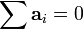 $\sum \mathbf{a}_i = 0$